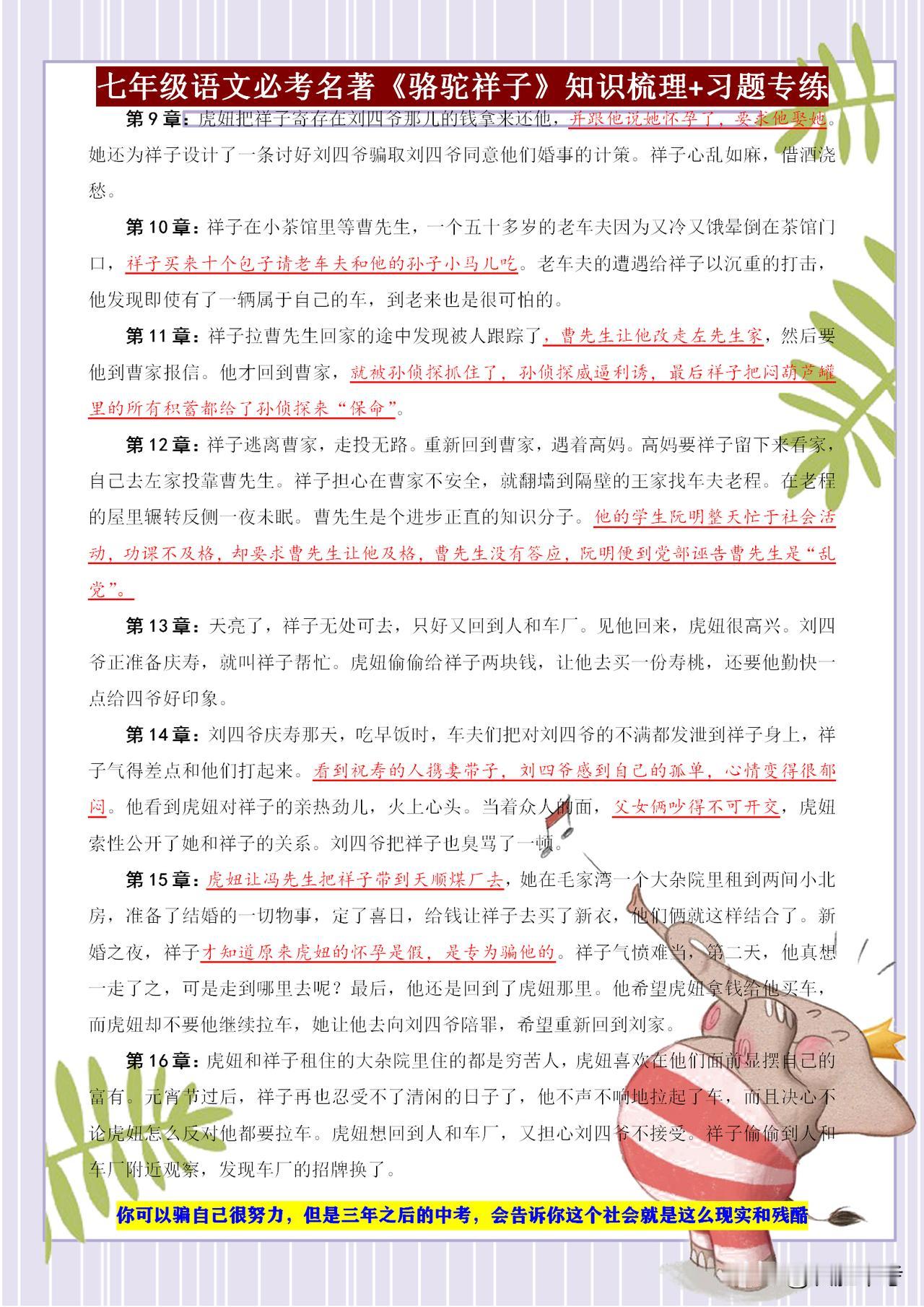 七年级语文必考名著《骆驼祥子》知识梳理+习题专练

第9章：虎妞把祥子寄存在刘四爷那儿的钱拿来还他，并跟他说她怀孕了，要求他娶她。她还为祥子设计了一条讨好刘四爷骗取刘四爷同意他们婚事的计策。祥子心乱如麻，借酒浇愁。

第10章：祥子在小茶馆里等曹先生，一个五十多岁的老车夫因为又冷又饿晕倒在茶馆门口，祥子买来十个包子请老车夫和他的孙子小马儿吃。老车夫的遭遇给祥子以沉重的打击，他发现即使有了一辆属于自己的车，到老来也是很可怕的。

第11章：祥子拉曹先生回家的途中发现被人跟踪了，曹先生让他改走左先生家，然后要他到曹家报信。他才回到曹家，就被孙侦探抓住了，孙侦探威逼利诱，最后祥子把闷葫芦罐里的所有积蓄都给了孙侦探来“保命”。

第12章：祥子逃离曹家，走投无路。重新回到曹家，遇着高妈。高妈要祥子留下来看家，自己去左家投靠曹先生。祥子担心在曹家不安全，就翻墙到隔壁的王家找车夫老程。在老程的屋里辗转反侧一夜未眠。曹先生是个进步正直的知识分子。他的学生阮明整天忙于社会活动，功课不及格，却要求曹先生让他及格，曹先生没有答应，阮明便到党部诬告曹先生是“乱党”。

第13章：天亮了，祥子无处可去，只好又回到人和车厂。见他回来，虎妞很高兴。刘四爷正准备庆寿，就叫祥子帮忙。虎妞偷偷给祥子两块钱，让他去买一份寿桃，还要他勤快一点给四爷好印象。

第14章：刘四爷庆寿那天，吃早饭时，车夫们把对刘四爷的不满都发泄到祥子身上，祥子气得差点和他们打起来。看到祝寿的人携妻带子，刘四爷感到自己的孤单，心情变得很郁闷。他看到虎妞对祥子的亲热劲儿，火上心头。当着众人的面，父女俩吵得不可开交，虎妞索性公开了她和祥子的关系。刘四爷把祥子也臭骂了一顿。

第15章：虎妞让冯先生把祥子带到天顺煤厂去，她在毛家湾一个大杂院里租到两间小北房，准备了结婚的一切物事，定了喜日，给钱让祥子去买了新衣，他们俩就这样结合了。新婚之夜，祥子才知道原来虎妞的怀孕是假，是专为骗他的。祥子气愤难当，第二天，他真想一走了之，可是走到哪里去呢？最后，他还是回到了虎妞那里。他希望虎妞拿钱给他买车，而虎妞却不要他继续拉车，她让他去向刘四爷陪罪，希望重新回到刘家。

第16章：虎妞和祥子租住的大杂院里住的都是穷苦人，虎妞喜欢在他们面前显摆自己的富有。元宵节过后，祥子再也忍受不了清闲的日子了，他不声不响地拉起了车，而且决心不论虎妞怎么反对他都要拉车。虎妞想回到人和车厂，又担心刘四爷不接受。祥子偷偷到人和车厂附近观察，发现车厂的招牌换了。

你可以骗自己很努力，但是三年之后的中考，会告诉你这个社会就是这么现实和残酷